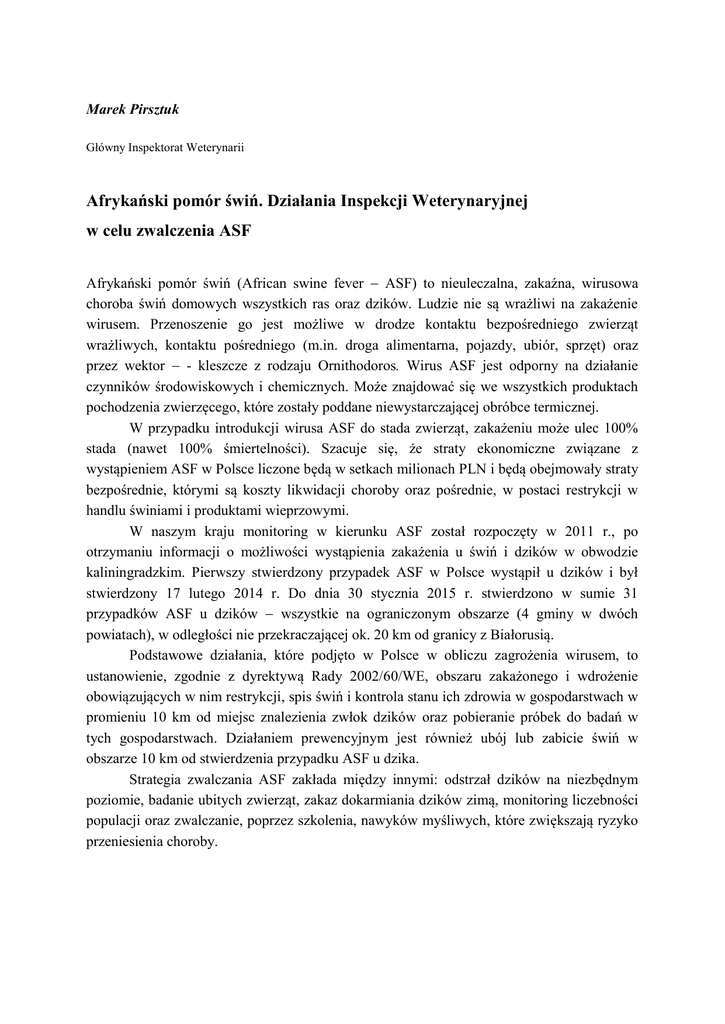 Marek Pirsztuk

Główny Inspektorat Weterynarii

Afrykański pomór świń. Działania Inspekcji Weterynaryjnej w celu zwalczenia ASF

Afrykański pomór świń (African swine fever – ASF) to nieuleczalna, zakaźna, wirusowa choroba świń domowych wszystkich ras oraz dzików. Ludzie nie są wrażliwi na zakażenie wirusem. Przenoszenie go jest możliwe w drodze kontaktu bezpośredniego zwierząt wrażliwych, kontaktu pośredniego (m.in. droga alimentarna, pojazdy, ubiór, sprzęt) oraz przez wektor – - kleszcze z rodzaju Ornithodoros. Wirus ASF jest odporny na działanie czynników środowiskowych i chemicznych. Może znajdować się we wszystkich produktach pochodzenia zwierzęcego, które zostały poddane niewystarczającej obróbce termicznej.

W przypadku introdukcji wirusa ASF do stada zwierząt, zakażeniu może ulec 100% stada (nawet 100% śmiertelności). Szacuje się, że straty ekonomiczne związane z wystąpieniem ASF w Polsce liczone będą w setkach milionach PLN i będą obejmowały straty bezpośrednie, którymi są koszty likwidacji choroby oraz pośrednie, w postaci restrykcji w handlu świniami i produktami wieprzowymi.

W naszym kraju monitoring w kierunku ASF został rozpoczęty w 2011 r., po otrzymaniu informacji o możliwości wystąpienia zakażenia u świń i dzików w obwodzie kaliningradzkim. Pierwszy stwierdzony przypadek ASF w Polsce wystąpił u dzików i był stwierdzony 17 lutego 2014 r. Do dnia 30 stycznia 2015 r. stwierdzono w sumie 31 przypadków ASF u dzików – wszystkie na ograniczonym obszarze (4 gminy w dwóch powiatach), w odległości nie przekraczającej ok. 20 km od granicy z Białorusią.

Podstawowe działania, które podjęto w Polsce w obliczu zagrożenia wirusem, to ustanowienie, zgodnie z dyrektywą Rady 2002/60/WE, obszaru zakażonego i wdrożenie obowiązujących w nim restrykcji, spis świń i kontrola stanu ich zdrowia w gospodarstwach w promieniu 10 km od miejsc znalezienia zwłok dzików oraz pobieranie próbek do badań w tych gospodarstwach. Działaniem prewencyjnym jest również ubój lub zabicie świń w obszarze 10 km od stwierdzenia przypadku ASF u dzika.

Strategia zwalczania ASF zakłada między innymi: odstrzał dzików na niezbędnym poziomie, badanie ubitych zwierząt, zakaz dokarmiania dzików zimą, monitoring liczebności populacji oraz zwalczanie, poprzez szkolenia, nawyków myśliwych, które zwiększają ryzyko przeniesienia choroby.